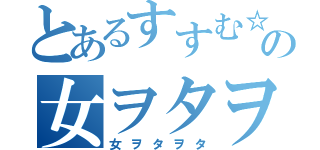 とあるすすむ☆の
女ヲタヲ
女ヲタヲタ